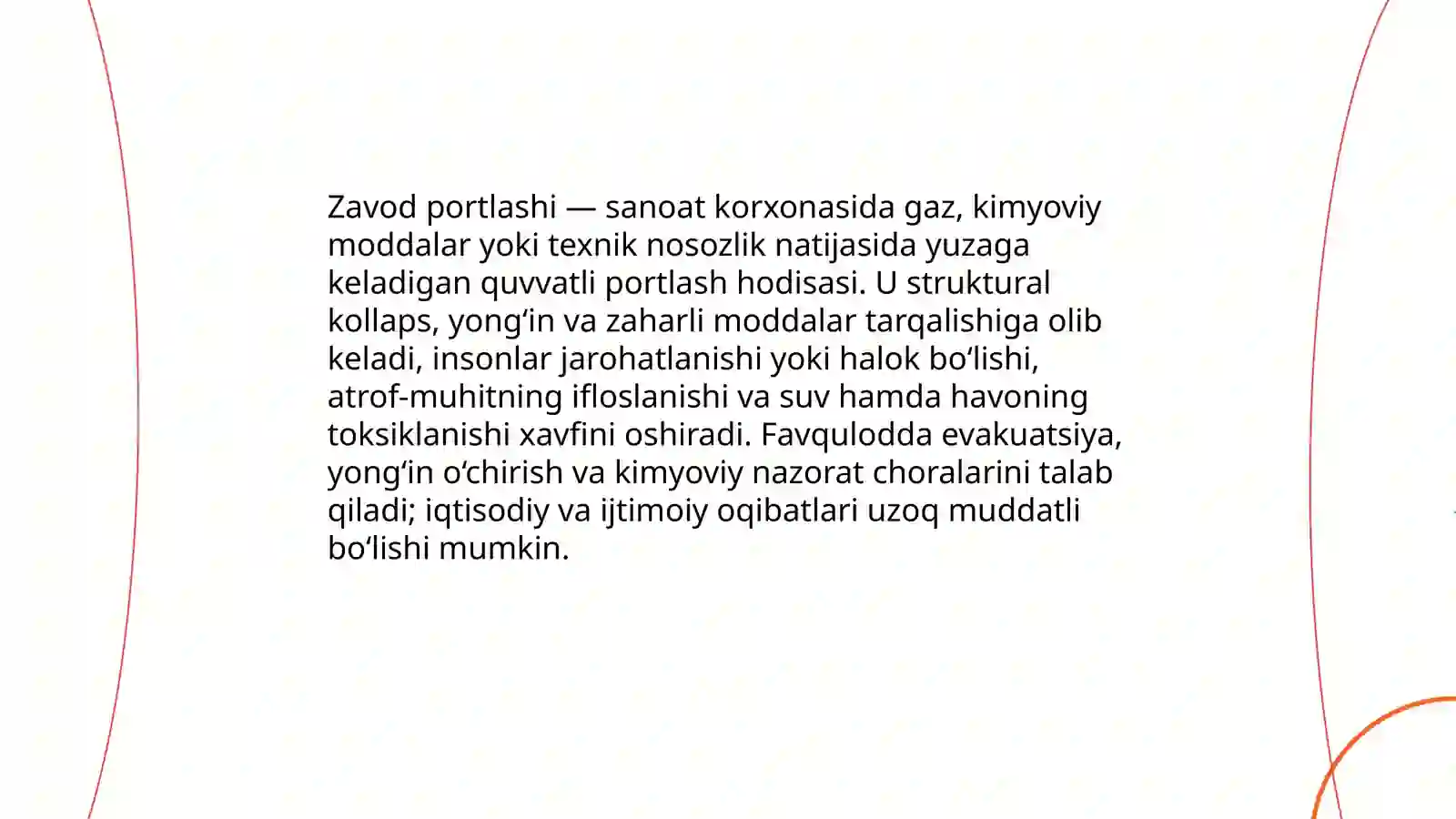 Zavod portlashi — sanoat korxonasida gaz, kimyoviy moddalar yoki texnik nosozlik natijasida yuzaga keladigan quvvatli portlash hodisasi. U struktural kollaps, yong‘in va zaharli moddalar tarqalishiga olib keladi, insonlar jarohatlanishi yoki halok bo‘lishi, atrof-muhitning ifloslanishi va suv hamda havoning toksiklanishi xavfini oshiradi. Favqulodda evakuatsiya, yong‘in o‘chirish va kimyoviy nazorat choralarini talab qiladi; iqtisodiy va ijtimoiy oqibatlari uzoq muddatli bo‘lishi mumkin.